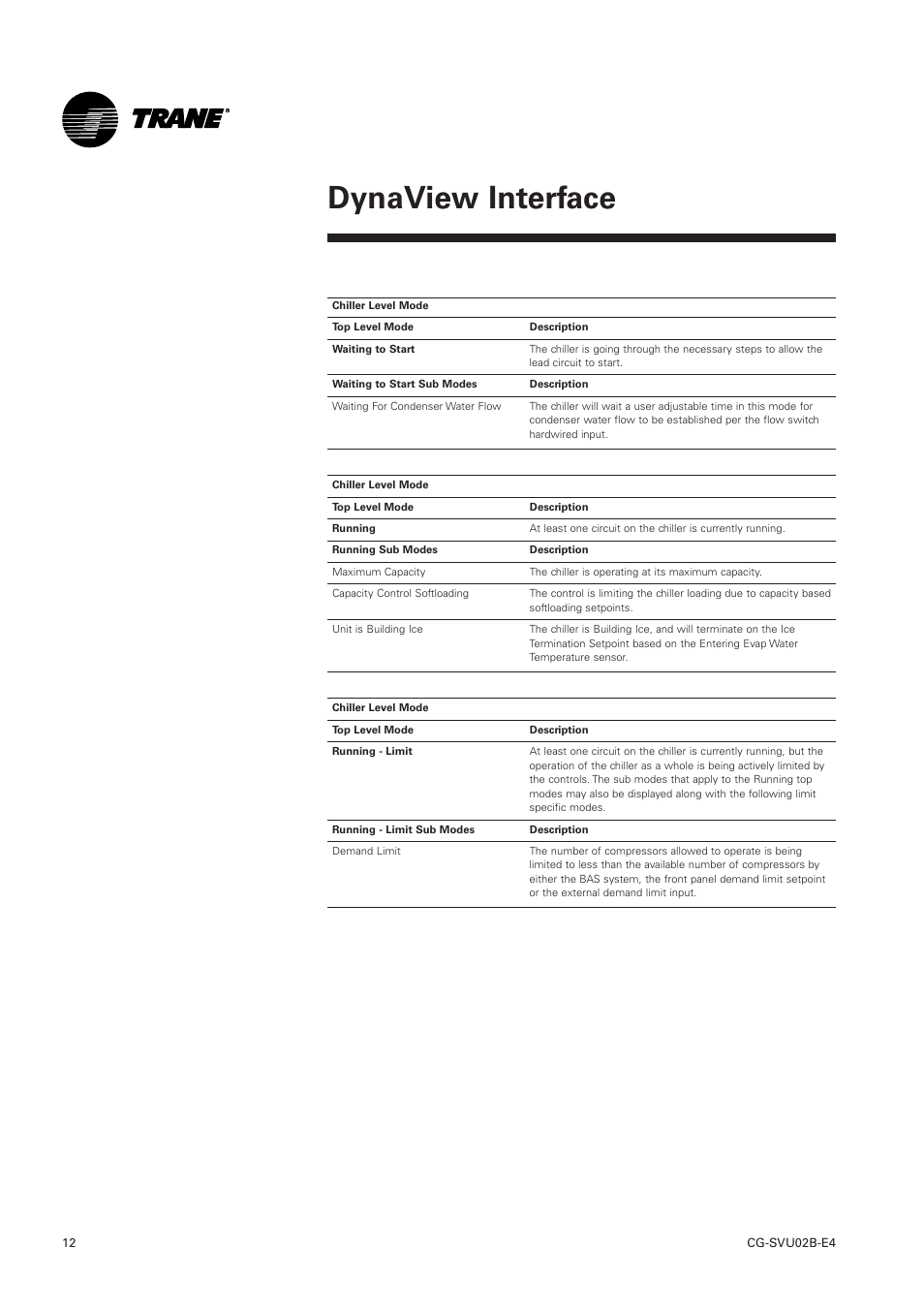 TRANE®

DynaView Interface

| Chiller Level Mode | |
|---|---|
| **Top Level Mode** | **Description** |
| **Waiting to Start** | The chiller is going through the necessary steps to allow the lead circuit to start. |
| **Waiting to Start Sub Modes** | **Description** |
| Waiting For Condenser Water Flow | The chiller will wait a user adjustable time in this mode for condenser water flow to be established per the flow switch hardwired input. |

| Chiller Level Mode | |
|---|---|
| **Top Level Mode** | **Description** |
| **Running** | At least one circuit on the chiller is currently running. |
| **Running Sub Modes** | **Description** |
| Maximum Capacity | The chiller is operating at its maximum capacity. |
| Capacity Control Softloading | The control is limiting the chiller loading due to capacity based softloading setpoints. |
| Unit is Building Ice | The chiller is Building Ice, and will terminate on the Ice Termination Setpoint based on the Entering Evap Water Temperature sensor. |

| Chiller Level Mode | |
|---|---|
| **Top Level Mode** | **Description** |
| **Running - Limit** | At least one circuit on the chiller is currently running, but the operation of the chiller as a whole is being actively limited by the controls. The sub modes that apply to the Running top modes may also be displayed along with the following limit specific modes. |
| **Running - Limit Sub Modes** | **Description** |
| Demand Limit | The number of compressors allowed to operate is being limited to less than the available number of compressors by either the BAS system, the front panel demand limit setpoint or the external demand limit input. |

12

CG-SVU02B-E4